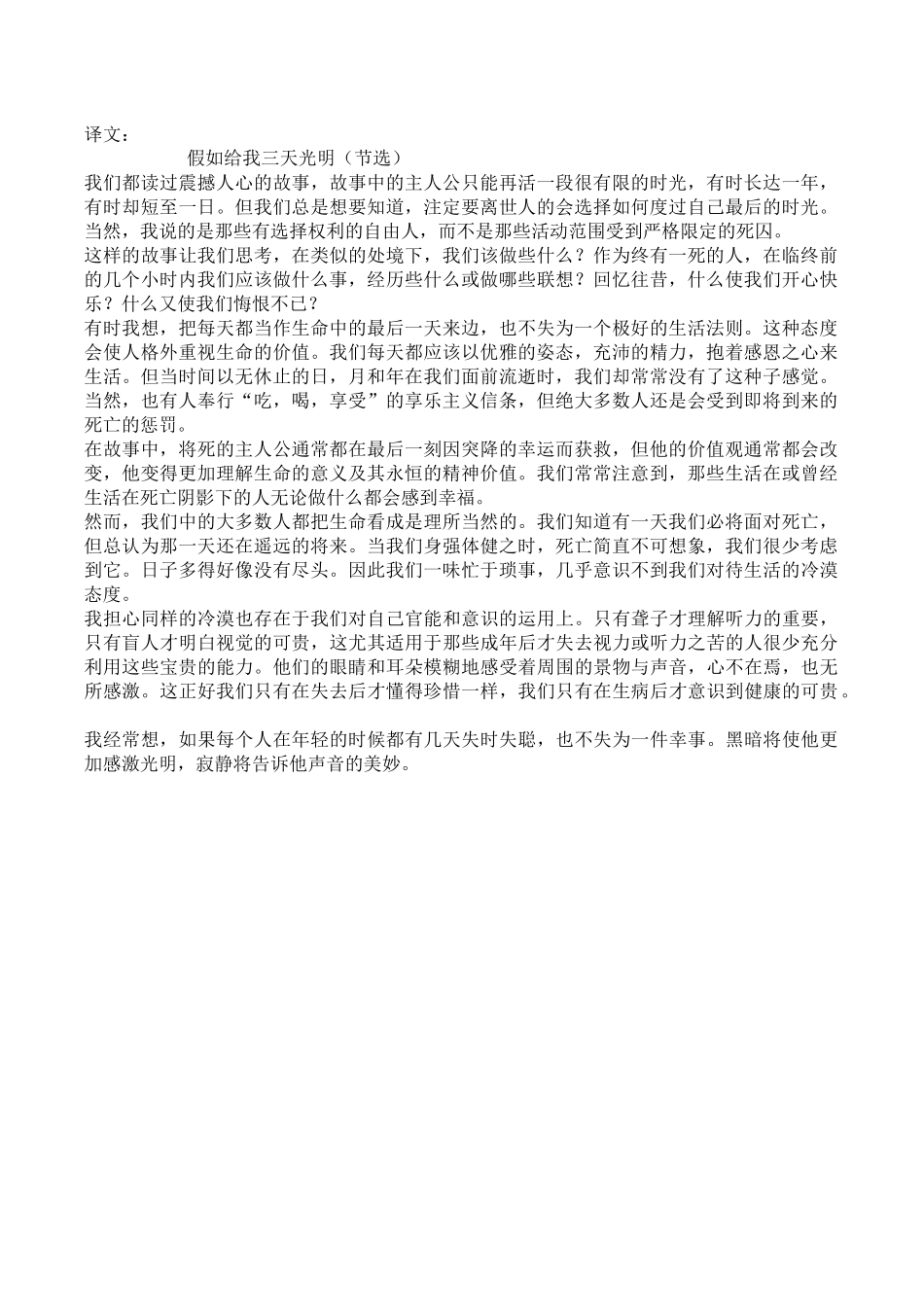 译文：

假如给我三天光明（节选）

我们都读过震撼人心的故事，故事中的主人公只能再活一段很有限的时光，有时长达一年，有时却短至一日。但我们总是想要知道，注定要离世人的会选择如何度过自己最后的时光。当然，我说的是那些有选择权利的自由人，而不是那些活动范围受到严格限定的死囚。

这样的故事让我们思考，在类似的处境下，我们该做些什么？作为终有一死的人，在临终前的几个小时内我们应该做什么事，经历些什么或做哪些联想？回忆往昔，什么使我们开心快乐？什么又使我们悔恨不已？

有时我想，把每天都当作生命中的最后一天来边，也不失为一个极好的生活法则。这种态度会使人格外重视生命的价值。我们每天都应该以优雅的姿态，充沛的精力，抱着感恩之心来生活。但当时间以无休止的日，月和年在我们面前流逝时，我们却常常没有了这种子感觉。当然，也有人奉行“吃，喝，享受”的享乐主义信条，但绝大多数人还是会受到即将到来的死亡的惩罚。

在故事中，将死的主人公通常都在最后一刻因突降的幸运而获救，但他的价值观通常都会改变，他变得更加理解生命的意义及其永恒的精神价值。我们常常注意到，那些生活在或曾经生活在死亡阴影下的人无论做什么都会感到幸福。

然而，我们中的大多数人都把生命看成是理所当然的。我们知道有一天我们必将面对死亡，但总认为那一天还在遥远的将来。当我们身强体健之时，死亡简直不可想象，我们很少考虑到它。日子多得好像没有尽头。因此我们一味忙于琐事，几乎意识不到我们对待生活的冷漠态度。

我担心同样的冷漠也存在于我们对自己官能和意识的运用上。只有聋子才理解听力的重要，只有盲人才明白视觉的可贵，这尤其适用于那些成年后才失去视力或听力之苦的人很少充分利用这些宝贵的能力。他们的眼睛和耳朵模糊地感受着周围的景物与声音，心不在焉，也无所感激。这正好我们只有在失去后才懂得珍惜一样，我们只有在生病后才意识到健康的可贵。

我经常想，如果每个人在年轻的时候都有几天失时失聪，也不失为一件幸事。黑暗将使他更加感激光明，寂静将告诉他声音的美妙。